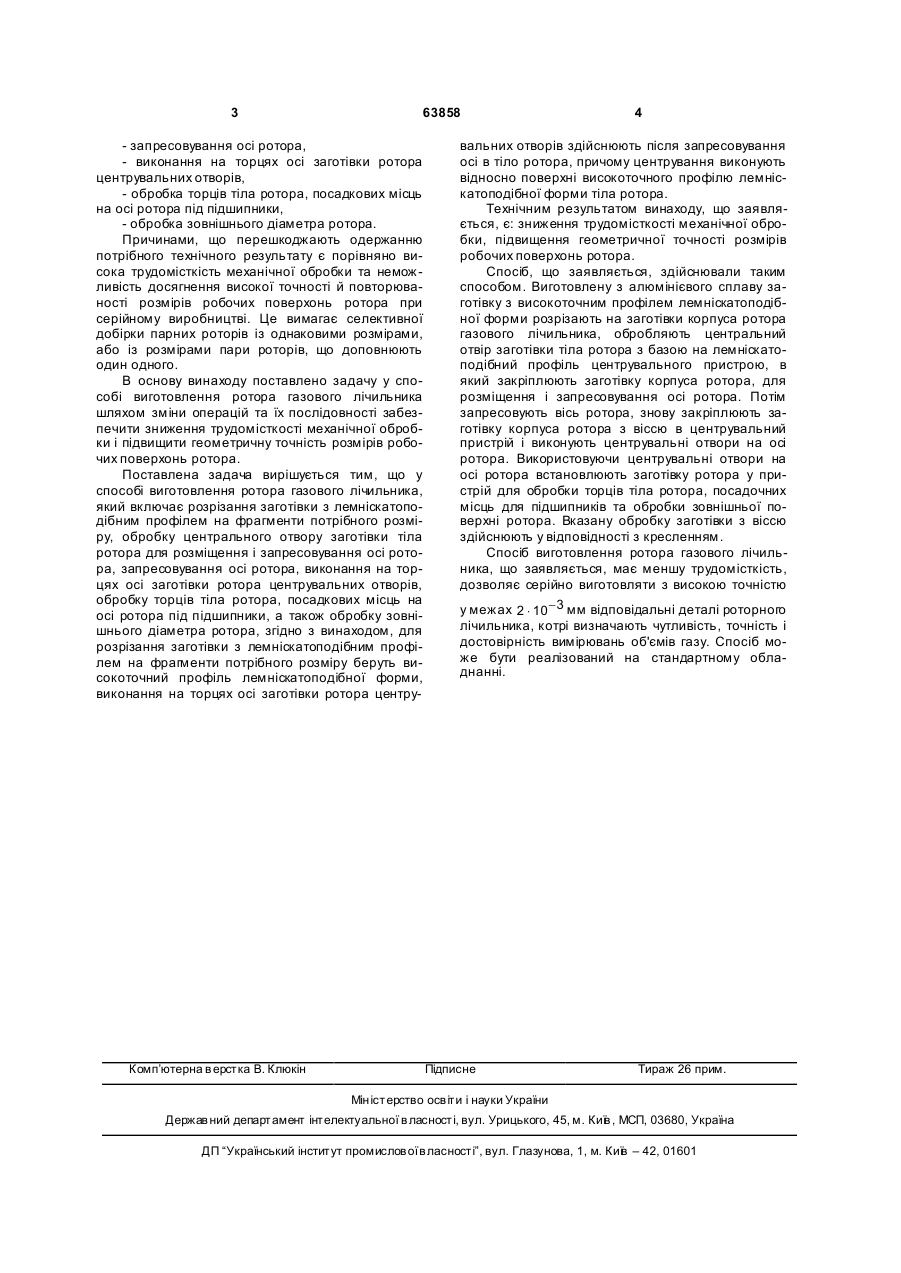 3 63858 4

- запресовування осі ротора,
- виконання на торцях осі заготівки ротора центрувальних отворів,
- обробка торців тіла ротора, посадкових місць на осі ротора під підшипники,
- обробка зовнішнього діаметра ротора.

Причинами, що перешкоджають одержанню потрібного технічного результату є порівняно висока трудомісткість механічної обробки та неможливість досягнення високої точності й повторюваності розмірів робочих поверхонь ротора при серійному виробництві. Це вимагає селективної добірки парних роторів із однаковими розмірами, або із розмірами пари роторів, що доповнюють один одного.

В основу винаходу поставлено задачу у способі виготовлення ротора газового лічильника шляхом зміни операцій та їх послідовності забезпечити зниження трудомісткості механічної обробки і підвищити геометричну точність розмірів робочих поверхонь ротора.

Поставлена задача вирішується тим, що у способі виготовлення ротора газового лічильника, який включає розрізання заготівки з лемніскатоподібним профілем на фрагменти потрібного розміру, обробку центрального отвору заготівки тіла ротора для розміщення і запресовування осі ротора, запресовування осі ротора, виконання на торцях осі заготівки ротора центрувальних отворів, обробку торців тіла ротора, посадкових місць на осі ротора під підшипники, а також обробку зовнішнього діаметра ротора, згідно з винаходом, для розрізання заготівки з лемніскатоподібним профілем на фрагменти потрібного розміру беруть високоточний профіль лемніскатоподібної форми, виконання на торцях осі заготівки ротора центрувальних отворів здійснюють після запресовування осі в тіло ротора, причому центрування виконують відносно поверхні високоточного профілю лемніскатоподібної форми тіла ротора.

Технічним результатом винаходу, що заявляється, є: зниження трудомісткості механічної обробки, підвищення геометричної точності розмірів робочих поверхонь ротора.

Спосіб, що заявляється, здійснювали таким способом. Виготовлену з алюмінієвого сплаву заготівку з високоточним профілем лемніскатоподібної форми розрізають на заготівки корпуса ротора газового лічильника, обробляють центральний отвір заготівки тіла ротора з базою на лемніскатоподібний профіль центрувального пристрою, в який закріплюють заготівку корпуса ротора, для розміщення і запресовування осі ротора. Потім запресовують вісь ротора, знову закріплюють заготівку корпуса ротора з віссю в центрувальний пристрій і виконують центрувальні отвори на осі ротора. Використовуючи центрувальні отвори на осі ротора встановлюють заготівку ротора у пристрій для обробки торців тіла ротора, посадочних місць для підшипників та обробки зовнішньої поверхні ротора. Вказану обробку заготівки з віссю здійснюють у відповідності з кресленням.

Спосіб виготовлення ротора газового лічильника, що заявляється, має меншу трудомісткість, дозволяє серійно виготовляти з високою точністю у межах $2 \cdot 10^{-3}$ мм відповідальні деталі роторного лічильника, котрі визначають чутливість, точність і достовірність вимірювань об'ємів газу. Спосіб може бути реалізований на стандартному обладнанні.

Комп'ютерна верстка В. Клюкін Підписне Тираж 26 прим.

Міністерство освіти і науки України

Державний департамент інтелектуальної власності, вул. Урицького, 45, м. Київ, МСП, 03680, Україна

ДП "Український інститут промислової власності", вул. Глазунова, 1, м. Київ – 42, 01601